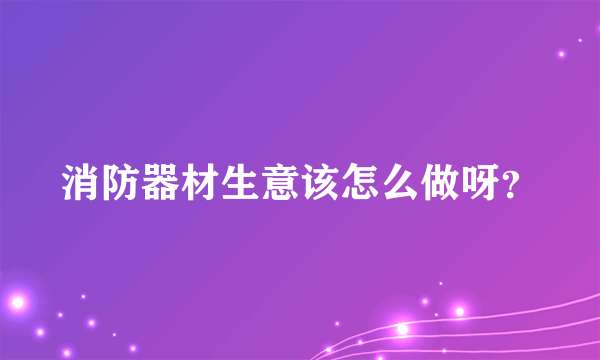 消防器材生意该怎么做呀?